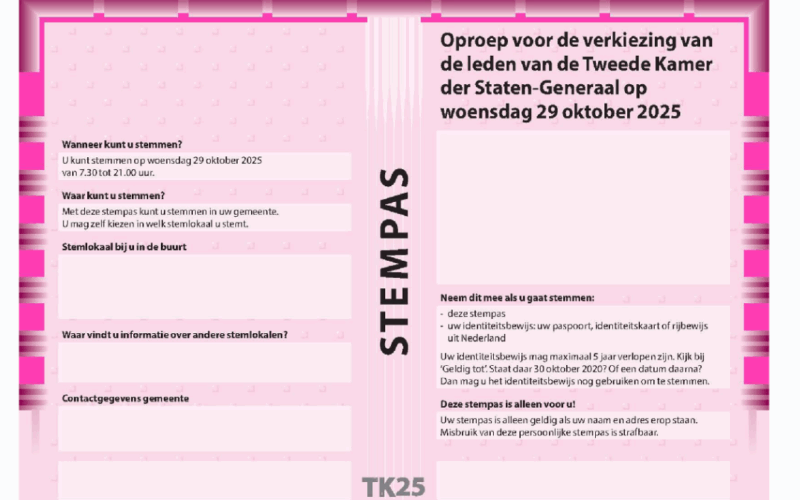 Wanneer kunt u stemmen?

U kunt stemmen op woensdag 29 oktober 2025 van 7.30 tot 21.00 uur.

Waar kunt u stemmen?

Met deze stempas kunt u stemmen in uw gemeente. U mag zelf kiezen in welk stemlokaal u stemt.

Stemlokaal bij u in de buurt

Waar vindt u informatie over andere stemlokalen?

Contactgegevens gemeente

STEMPAS

TK25

Oproep voor de verkiezing van de leden van de Tweede Kamer der Staten-Generaal op woensdag 29 oktober 2025

Neem dit mee als u gaat stemmen:

- deze stempas
- uw identiteitsbewijs: uw paspoort, identiteitskaart of rijbewijs uit Nederland

Uw identiteitsbewijs mag maximaal 5 jaar verlopen zijn. Kijk bij 'Geldig tot'. Staat daar 30 oktober 2020? Of een datum daarna? Dan mag u het identiteitsbewijs nog gebruiken om te stemmen.

Deze stempas is alleen voor u!

Uw stempas is alleen geldig als uw naam en adres erop staan. Misbruik van deze persoonlijke stempas is strafbaar.